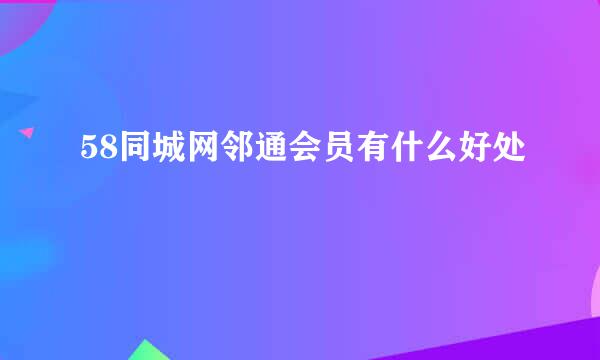 58同城网邻通会员有什么好处